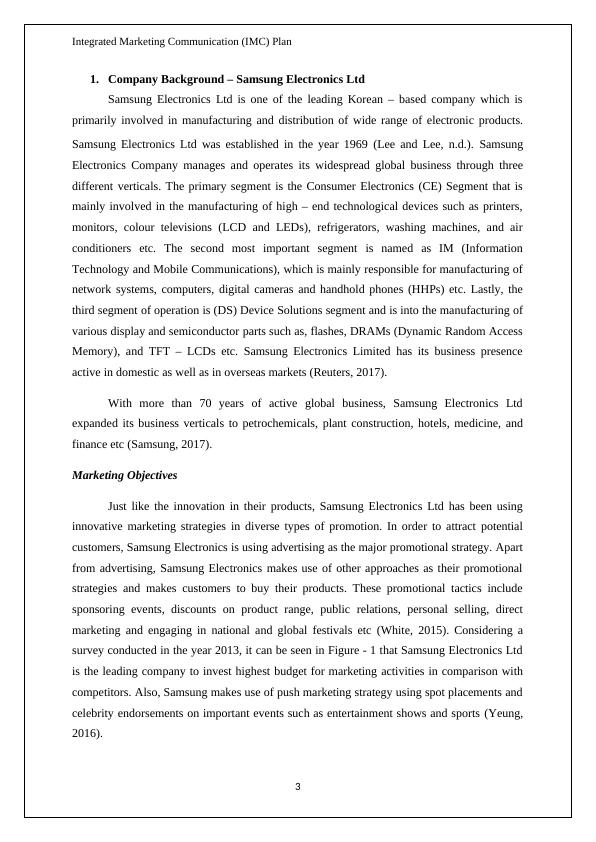 Integrated Marketing Communication (IMC) Plan

1. Company Background – Samsung Electronics Ltd

Samsung Electronics Ltd is one of the leading Korean – based company which is primarily involved in manufacturing and distribution of wide range of electronic products. Samsung Electronics Ltd was established in the year 1969 (Lee and Lee, n.d.). Samsung Electronics Company manages and operates its widespread global business through three different verticals. The primary segment is the Consumer Electronics (CE) Segment that is mainly involved in the manufacturing of high – end technological devices such as printers, monitors, colour televisions (LCD and LEDs), refrigerators, washing machines, and air conditioners etc. The second most important segment is named as IM (Information Technology and Mobile Communications), which is mainly responsible for manufacturing of network systems, computers, digital cameras and handhold phones (HHPs) etc. Lastly, the third segment of operation is (DS) Device Solutions segment and is into the manufacturing of various display and semiconductor parts such as, flashes, DRAMs (Dynamic Random Access Memory), and TFT – LCDs etc. Samsung Electronics Limited has its business presence active in domestic as well as in overseas markets (Reuters, 2017).

With more than 70 years of active global business, Samsung Electronics Ltd expanded its business verticals to petrochemicals, plant construction, hotels, medicine, and finance etc (Samsung, 2017).

Marketing Objectives

Just like the innovation in their products, Samsung Electronics Ltd has been using innovative marketing strategies in diverse types of promotion. In order to attract potential customers, Samsung Electronics is using advertising as the major promotional strategy. Apart from advertising, Samsung Electronics makes use of other approaches as their promotional strategies and makes customers to buy their products. These promotional tactics include sponsoring events, discounts on product range, public relations, personal selling, direct marketing and engaging in national and global festivals etc (White, 2015). Considering a survey conducted in the year 2013, it can be seen in Figure - 1 that Samsung Electronics Ltd is the leading company to invest highest budget for marketing activities in comparison with competitors. Also, Samsung makes use of push marketing strategy using spot placements and celebrity endorsements on important events such as entertainment shows and sports (Yeung, 2016).

3